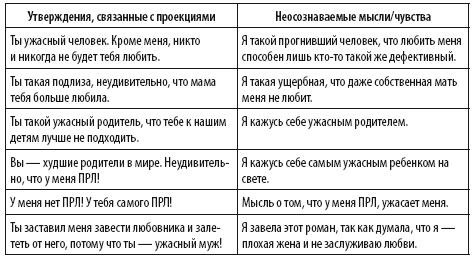 | Утверждения, связанные с проекциями | Неосознаваемые мысли/чувства |
|---|---|
| Ты ужасный человек. Кроме меня, никто и никогда не будет тебя любить. | Я такой прогнивший человек, что любить меня способен лишь кто-то такой же дефективный. |
| Ты такая подлиза, неудивительно, что мама тебя больше любила. | Я такая ущербная, что даже собственная мать меня не любит. |
| Ты такой ужасный родитель, что тебе к нашим детям лучше не подходить. | Я кажусь себе ужасным родителем. |
| Вы — худшие родители в мире. Неудивительно, что у меня ПРЛ! | Я кажусь себе самым ужасным ребенком на свете. |
| У меня нет ПРЛ! У тебя самого ПРЛ! | Мысль о том, что у меня ПРЛ, ужасает меня. |
| Ты заставил меня завести любовника и залететь от него, потому что ты — ужасный муж! | Я завела этот роман, так как думала, что я — плохая жена и не заслуживаю любви. |